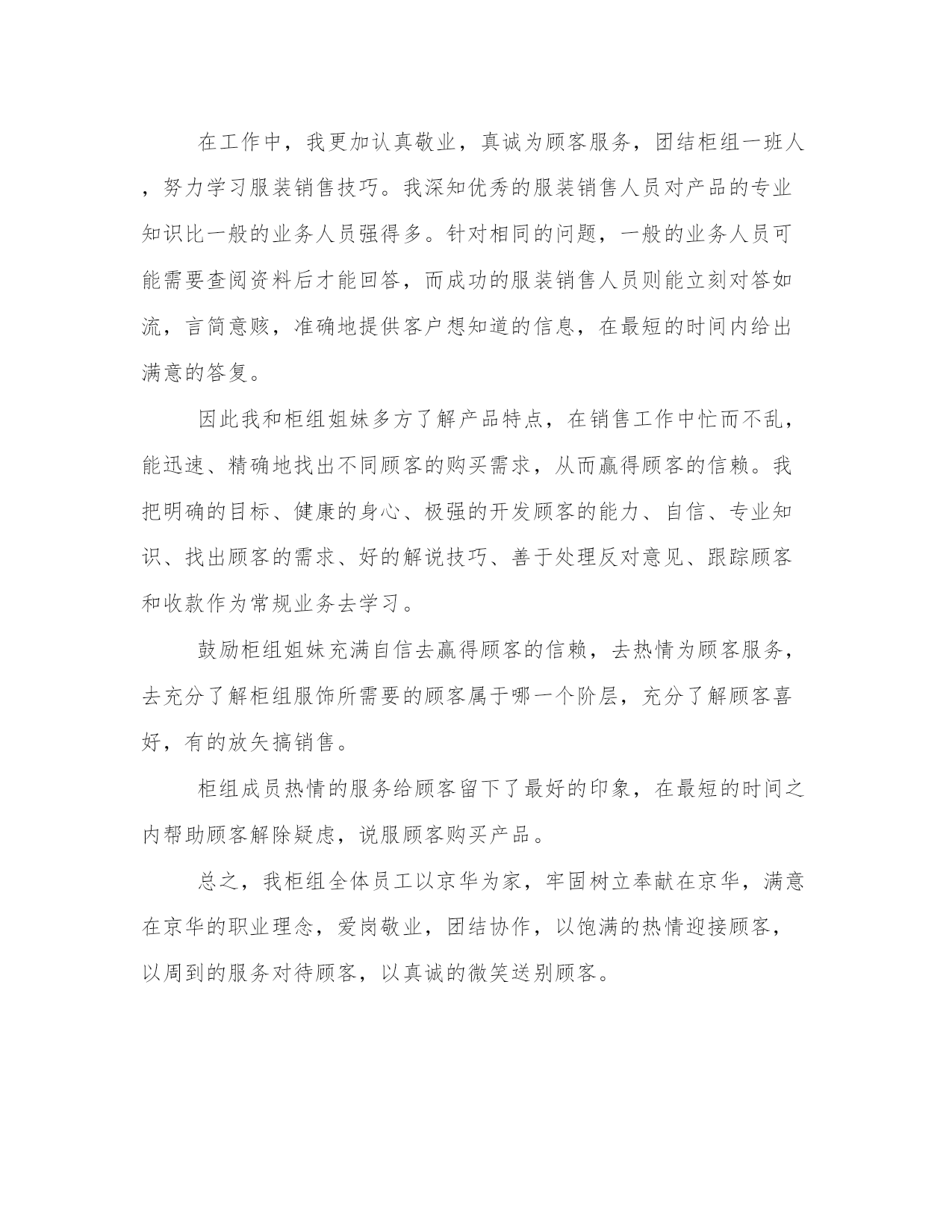 在工作中，我更加认真敬业，真诚为顾客服务，团结柜组一班人，努力学习服装销售技巧。我深知优秀的服装销售人员对产品的专业知识比一般的业务人员强得多。针对相同的问题，一般的业务人员可能需要查阅资料后才能回答，而成功的服装销售人员则能立刻对答如流，言简意赅，准确地提供客户想知道的信息，在最短的时间内给出满意的答复。

因此我和柜组姐妹多方了解产品特点，在销售工作中忙而不乱，能迅速、精确地找出不同顾客的购买需求，从而赢得顾客的信赖。我把明确的目标、健康的身心、极强的开发顾客的能力、自信、专业知识、找出顾客的需求、好的解说技巧、善于处理反对意见、跟踪顾客和收款作为常规业务去学习。

鼓励柜组姐妹充满自信去赢得顾客的信赖，去热情为顾客服务，去充分了解柜组服饰所需要的顾客属于哪一个阶层，充分了解顾客喜好，有的放矢搞销售。

柜组成员热情的服务给顾客留下了最好的印象，在最短的时间之内帮助顾客解除疑虑，说服顾客购买产品。

总之，我柜组全体员工以京华为家，牢固树立奉献在京华，满意在京华的职业理念，爱岗敬业，团结协作，以饱满的热情迎接顾客，以周到的服务对待顾客，以真诚的微笑送别顾客。